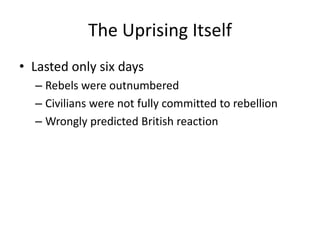 The Uprising Itself

• Lasted only six days
– Rebels were outnumbered
– Civilians were not fully committed to rebellion
– Wrongly predicted British reaction